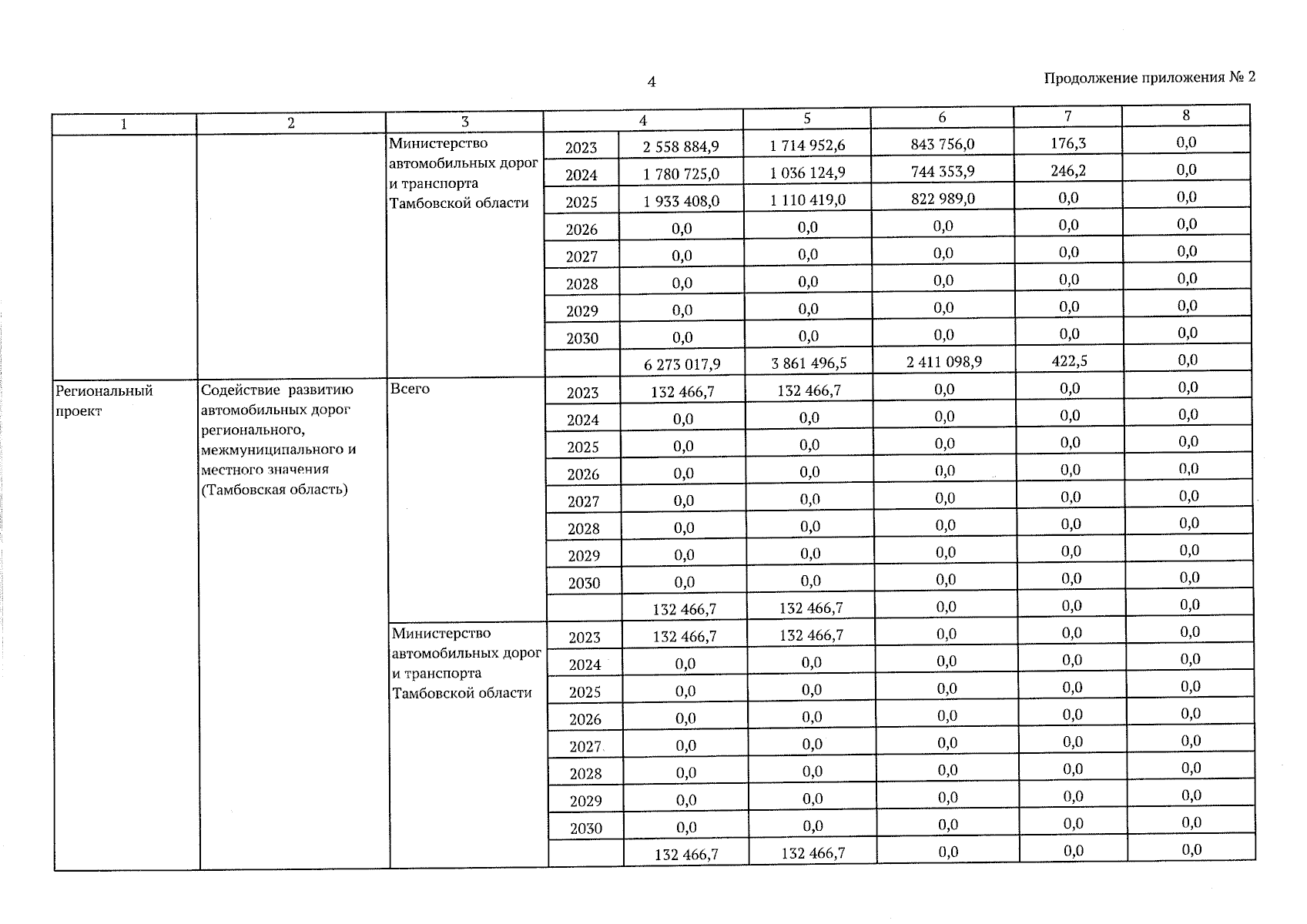 4

Продолжение приложения № 2

| 1 | 2 | 3 | 4 | | 5 | 6 | 7 | 8 |
|---|---|---|---|---|---|---|---|---|
| | | Министерство автомобильных дорог и транспорта Тамбовской области | 2023 | 2 558 884,9 | 1 714 952,6 | 843 756,0 | 176,3 | 0,0 |
| | | | 2024 | 1 780 725,0 | 1 036 124,9 | 744 353,9 | 246,2 | 0,0 |
| | | | 2025 | 1 933 408,0 | 1 110 419,0 | 822 989,0 | 0,0 | 0,0 |
| | | | 2026 | 0,0 | 0,0 | 0,0 | 0,0 | 0,0 |
| | | | 2027 | 0,0 | 0,0 | 0,0 | 0,0 | 0,0 |
| | | | 2028 | 0,0 | 0,0 | 0,0 | 0,0 | 0,0 |
| | | | 2029 | 0,0 | 0,0 | 0,0 | 0,0 | 0,0 |
| | | | 2030 | 0,0 | 0,0 | 0,0 | 0,0 | 0,0 |
| | | | | 6 273 017,9 | 3 861 496,5 | 2 411 098,9 | 422,5 | 0,0 |
| Региональный проект | Содействие развитию автомобильных дорог регионального, межмуниципального и местного значения (Тамбовская область) | Всего | 2023 | 132 466,7 | 132 466,7 | 0,0 | 0,0 | 0,0 |
| | | | 2024 | 0,0 | 0,0 | 0,0 | 0,0 | 0,0 |
| | | | 2025 | 0,0 | 0,0 | 0,0 | 0,0 | 0,0 |
| | | | 2026 | 0,0 | 0,0 | 0,0 | 0,0 | 0,0 |
| | | | 2027 | 0,0 | 0,0 | 0,0 | 0,0 | 0,0 |
| | | | 2028 | 0,0 | 0,0 | 0,0 | 0,0 | 0,0 |
| | | | 2029 | 0,0 | 0,0 | 0,0 | 0,0 | 0,0 |
| | | | 2030 | 0,0 | 0,0 | 0,0 | 0,0 | 0,0 |
| | | | | 132 466,7 | 132 466,7 | 0,0 | 0,0 | 0,0 |
| | | Министерство автомобильных дорог и транспорта Тамбовской области | 2023 | 132 466,7 | 132 466,7 | 0,0 | 0,0 | 0,0 |
| | | | 2024 | 0,0 | 0,0 | 0,0 | 0,0 | 0,0 |
| | | | 2025 | 0,0 | 0,0 | 0,0 | 0,0 | 0,0 |
| | | | 2026 | 0,0 | 0,0 | 0,0 | 0,0 | 0,0 |
| | | | 2027 | 0,0 | 0,0 | 0,0 | 0,0 | 0,0 |
| | | | 2028 | 0,0 | 0,0 | 0,0 | 0,0 | 0,0 |
| | | | 2029 | 0,0 | 0,0 | 0,0 | 0,0 | 0,0 |
| | | | 2030 | 0,0 | 0,0 | 0,0 | 0,0 | 0,0 |
| | | | | 132 466,7 | 132 466,7 | 0,0 | 0,0 | 0,0 |